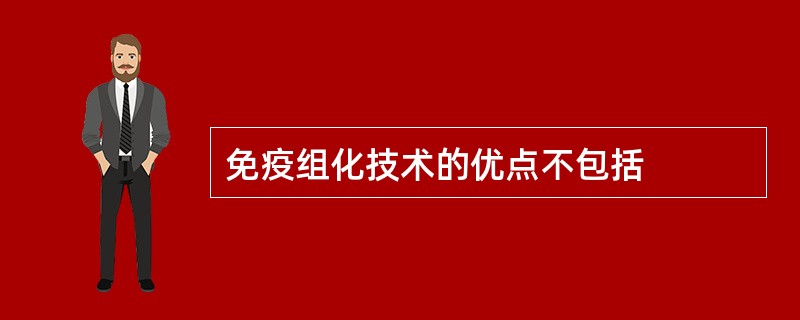 免疫组化技术的优点不包括